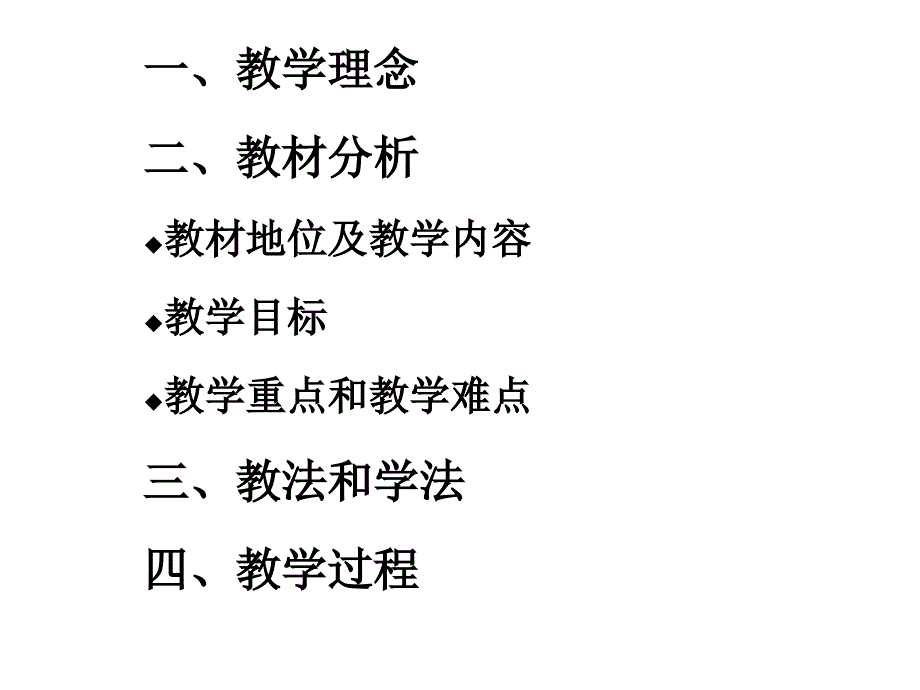 一、教学理念

二、教材分析

◆教材地位及教学内容

◆教学目标

◆教学重点和教学难点

三、教法和学法

四、教学过程